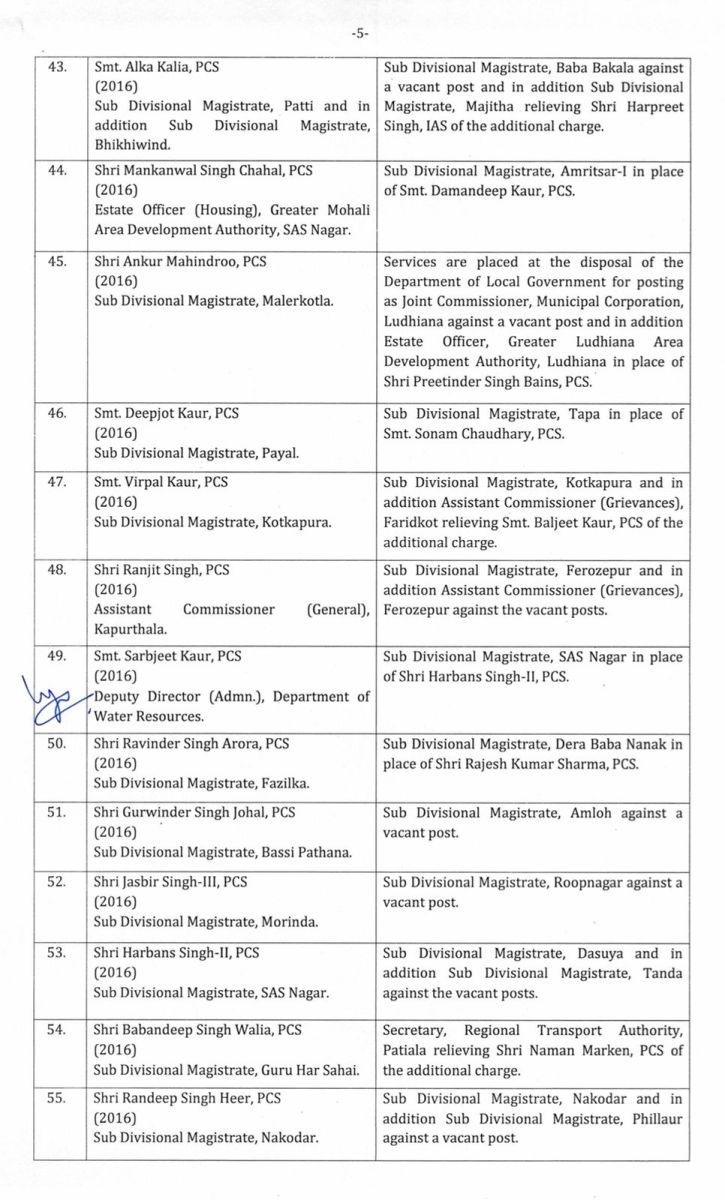 -5-

| | | |
|---|---|---|
| 43. | Smt. Alka Kalia, PCS (2016) Sub Divisional Magistrate, Patti and in addition Sub Divisional Magistrate, Bhikhiwind. | Sub Divisional Magistrate, Baba Bakala against a vacant post and in addition Sub Divisional Magistrate, Majitha relieving Shri Harpreet Singh, IAS of the additional charge. |
| 44. | Shri Mankanwal Singh Chahal, PCS (2016) Estate Officer (Housing), Greater Mohali Area Development Authority, SAS Nagar. | Sub Divisional Magistrate, Amritsar-I in place of Smt. Damandeep Kaur, PCS. |
| 45. | Shri Ankur Mahindroo, PCS (2016) Sub Divisional Magistrate, Malerkotla. | Services are placed at the disposal of the Department of Local Government for posting as Joint Commissioner, Municipal Corporation, Ludhiana against a vacant post and in addition Estate Officer, Greater Ludhiana Area Development Authority, Ludhiana in place of Shri Preetinder Singh Bains, PCS. |
| 46. | Smt. Deepjot Kaur, PCS (2016) Sub Divisional Magistrate, Payal. | Sub Divisional Magistrate, Tapa in place of Smt. Sonam Chaudhary, PCS. |
| 47. | Smt. Virpal Kaur, PCS (2016) Sub Divisional Magistrate, Kotkapura. | Sub Divisional Magistrate, Kotkapura and in addition Assistant Commissioner (Grievances), Faridkot relieving Smt. Baljeet Kaur, PCS of the additional charge. |
| 48. | Shri Ranjit Singh, PCS (2016) Assistant Commissioner (General), Kapurthala. | Sub Divisional Magistrate, Ferozepur and in addition Assistant Commissioner (Grievances), Ferozepur against the vacant posts. |
| 49. | Smt. Sarbjeet Kaur, PCS (2016) Deputy Director (Admn.), Department of Water Resources. | Sub Divisional Magistrate, SAS Nagar in place of Shri Harbans Singh-II, PCS. |
| 50. | Shri Ravinder Singh Arora, PCS (2016) Sub Divisional Magistrate, Fazilka. | Sub Divisional Magistrate, Dera Baba Nanak in place of Shri Rajesh Kumar Sharma, PCS. |
| 51. | Shri Gurwinder Singh Johal, PCS (2016) Sub Divisional Magistrate, Bassi Pathana. | Sub Divisional Magistrate, Amloh against a vacant post. |
| 52. | Shri Jasbir Singh-III, PCS (2016) Sub Divisional Magistrate, Morinda. | Sub Divisional Magistrate, Roopnagar against a vacant post. |
| 53. | Shri Harbans Singh-II, PCS (2016) Sub Divisional Magistrate, SAS Nagar. | Sub Divisional Magistrate, Dasuya and in addition Sub Divisional Magistrate, Tanda against the vacant posts. |
| 54. | Shri Babandeep Singh Walia, PCS (2016) Sub Divisional Magistrate, Guru Har Sahai. | Secretary, Regional Transport Authority, Patiala relieving Shri Naman Marken, PCS of the additional charge. |
| 55. | Shri Randeep Singh Heer, PCS (2016) Sub Divisional Magistrate, Nakodar. | Sub Divisional Magistrate, Nakodar and in addition Sub Divisional Magistrate, Phillaur against a vacant post. |